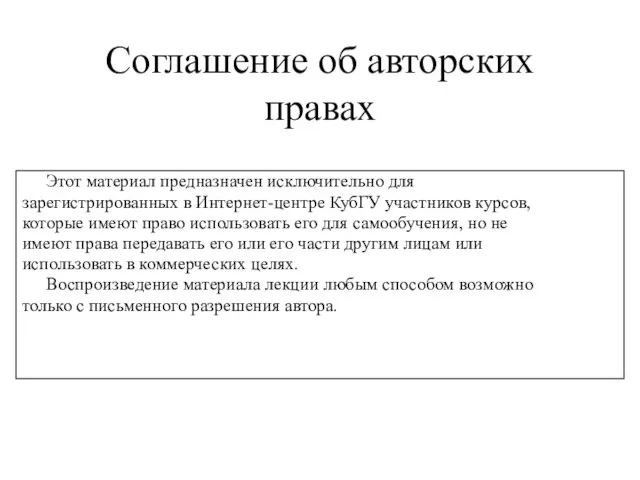 Соглашение об авторских правах

Этот материал предназначен исключительно для зарегистрированных в Интернет-центре КубГУ участников курсов, которые имеют право использовать его для самообучения, но не имеют права передавать его или его части другим лицам или использовать в коммерческих целях.

Воспроизведение материала лекции любым способом возможно только с письменного разрешения автора.